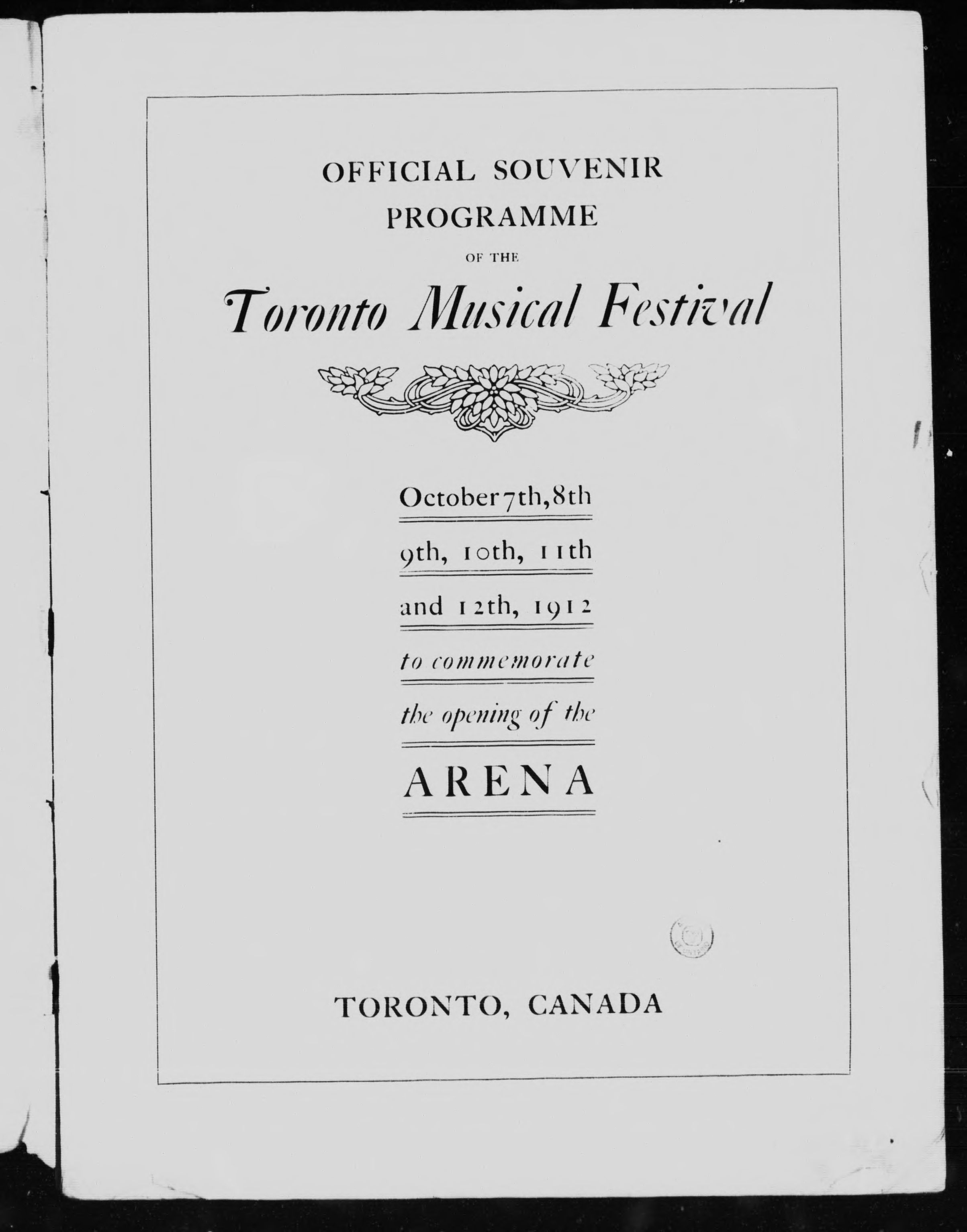 OFFICIAL SOUVENIR
PROGRAMME
OF THE
Toronto Musical Festival

October 7th, 8th
9th, 10th, 11th
and 12th, 1912
to commemorate
the opening of the
ARENA

TORONTO, CANADA